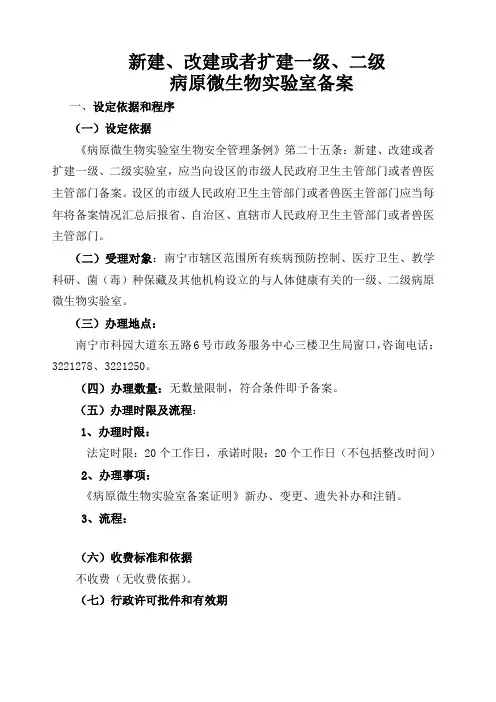 新建、改建或者扩建一级、二级
病原微生物实验室备案

一、设定依据和程序

（一）设定依据

《病原微生物实验室生物安全管理条例》第二十五条：新建、改建或者扩建一级、二级实验室，应当向设区的市级人民政府卫生主管部门或者兽医主管部门备案。设区的市级人民政府卫生主管部门或者兽医主管部门应当每年将备案情况汇总后报省、自治区、直辖市人民政府卫生主管部门或者兽医主管部门。

（二）受理对象：南宁市辖区范围所有疾病预防控制、医疗卫生、教学科研、菌（毒）种保藏及其他机构设立的与人体健康有关的一级、二级病原微生物实验室。

（三）办理地点：

南宁市科园大道东五路6号市政务服务中心三楼卫生局窗口，咨询电话：3221278、3221250。

（四）办理数量：无数量限制，符合条件即予备案。

（五）办理时限及流程：

1、办理时限：

法定时限：20个工作日，承诺时限：20个工作日（不包括整改时间）

2、办理事项：

《病原微生物实验室备案证明》新办、变更、遗失补办和注销。

3、流程：

（六）收费标准和依据

不收费（无收费依据）。

（七）行政许可批件和有效期